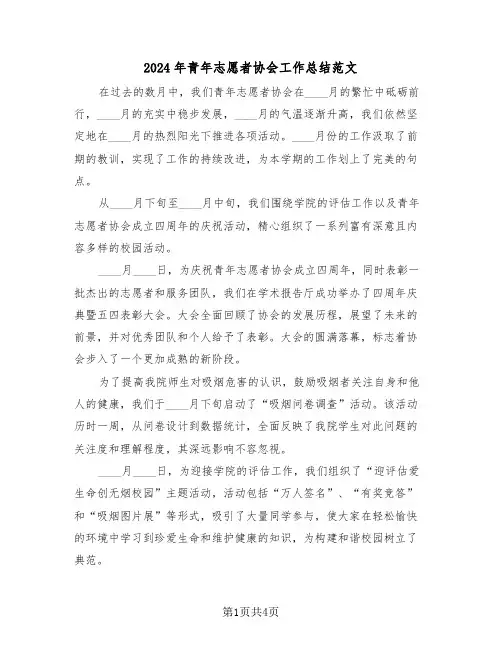 2024年青年志愿者协会工作总结范文

在过去的数月中，我们青年志愿者协会在____月的繁忙中砥砺前行，____月的充实中稳步发展，____月的气温逐渐升高，我们依然坚定地在____月的热烈阳光下推进各项活动。____月份的工作汲取了前期的教训，实现了工作的持续改进，为本学期的工作划上了完美的句点。

从____月下旬至____月中旬，我们围绕学院的评估工作以及青年志愿者协会成立四周年的庆祝活动，精心组织了一系列富有深意且内容多样的校园活动。

____月____日，为庆祝青年志愿者协会成立四周年，同时表彰一批杰出的志愿者和服务团队，我们在学术报告厅成功举办了四周年庆典暨五四表彰大会。大会全面回顾了协会的发展历程，展望了未来的前景，并对优秀团队和个人给予了表彰。大会的圆满落幕，标志着协会步入了一个更加成熟的新阶段。

为了提高我院师生对吸烟危害的认识，鼓励吸烟者关注自身和他人的健康，我们于____月下旬启动了“吸烟问卷调查”活动。该活动历时一周，从问卷设计到数据统计，全面反映了我院学生对此问题的关注度和理解程度，其深远影响不容忽视。

____月____日，为迎接学院的评估工作，我们组织了“迎评估爱生命创无烟校园”主题活动，活动包括“万人签名”、“有奖竞答”和“吸烟图片展”等形式，吸引了大量同学参与，使大家在轻松愉快的环境中学习到珍爱生命和维护健康的知识，为构建和谐校园树立了典范。

第1页共4页